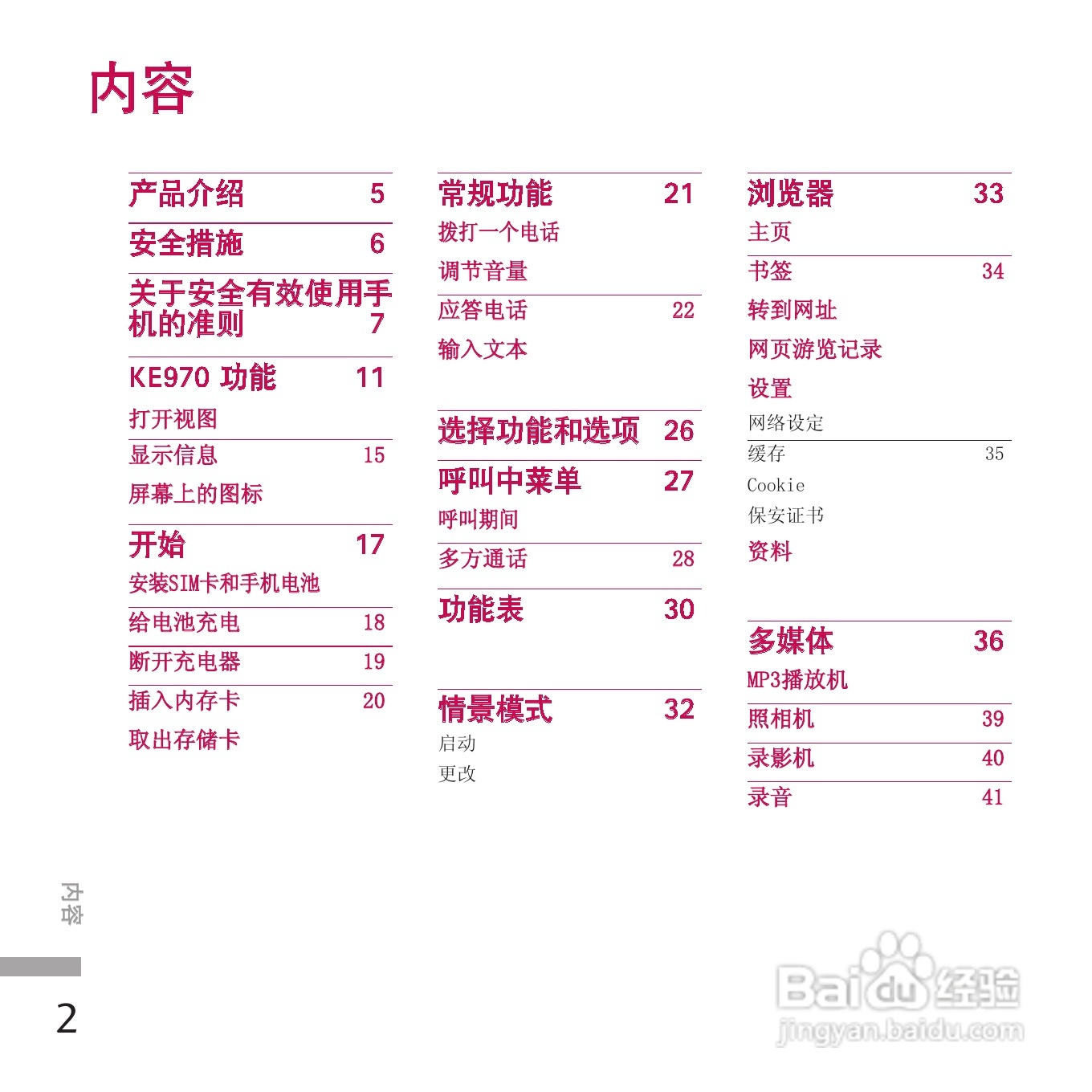 内容

产品介绍 5

安全措施 6

关于安全有效使用手机的准则 7

KE970 功能 11
打开视图
显示信息 15
屏幕上的图标

开始 17
安装SIM卡和手机电池
给电池充电 18
断开充电器 19
插入内存卡 20
取出存储卡

常规功能 21
拨打一个电话
调节音量
应答电话 22
输入文本

选择功能和选项 26

呼叫中菜单 27
呼叫期间
多方通话 28

功能表 30

情景模式 32
启动
更改

浏览器 33
主页
书签 34
转到网址
网页游览记录
设置
网络设定
缓存 35
Cookie
保安证书
资料

多媒体 36
MP3播放机
照相机 39
录影机 40
录音 41

内容

2

Baidu经验
jingyan.baidu.com